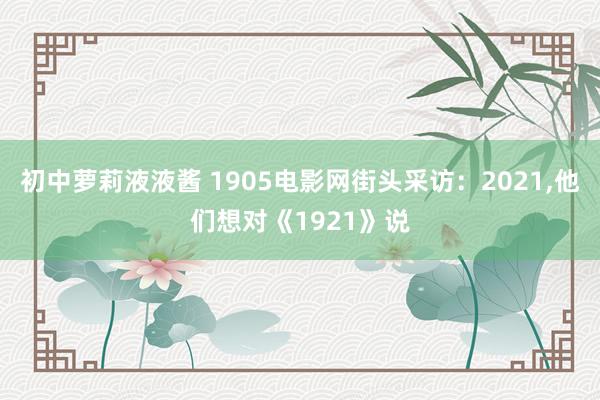 初中萝莉液液酱 1905电影网街头采访：2021,他们想对《1921》说